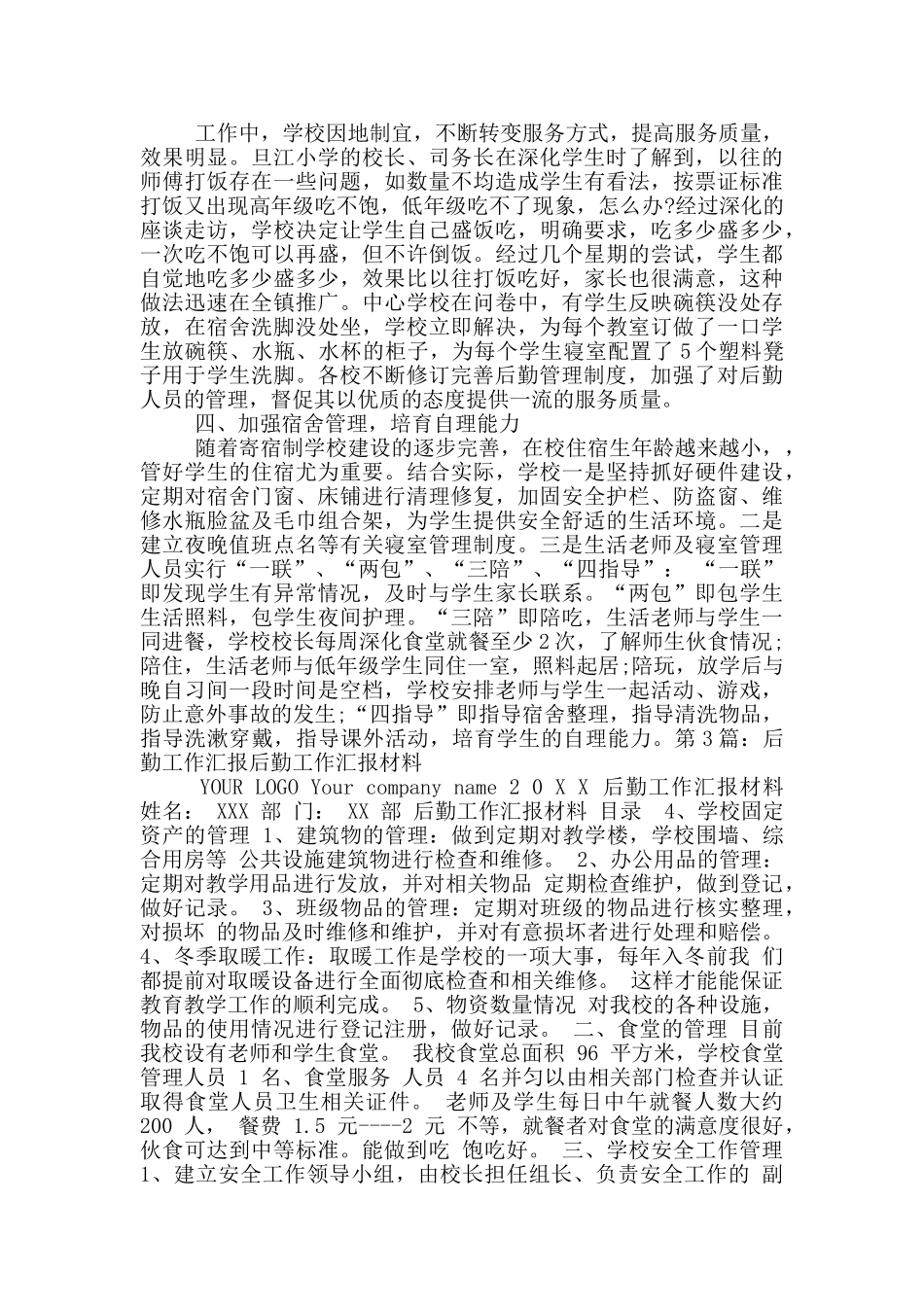 工作中，学校因地制宜，不断转变服务方式，提高服务质量，效果明显。旦江小学的校长、司务长在深化学生时了解到，以往的师傅打饭存在一些问题，如数量不均造成学生有看法，按票证标准打饭又出现高年级吃不饱，低年级吃不了现象，怎么办?经过深化的座谈走访，学校决定让学生自己盛饭吃，明确要求，吃多少盛多少，一次吃不饱可以再盛，但不许倒饭。经过几个星期的尝试，学生都自觉地吃多少盛多少，效果比以往打饭吃好，家长也很满意，这种做法迅速在全镇推广。中心学校在问卷中，有学生反映碗筷没处存放，在宿舍洗脚没处坐，学校立即解决，为每个教室订做了一口学生放碗筷、水瓶、水杯的柜子，为每个学生寝室配置了5个塑料凳子用于学生洗脚。各校不断修订完善后勤管理制度，加强了对后勤人员的管理，督促其以优质的态度提供一流的服务质量。

四、加强宿舍管理，培育自理能力

随着寄宿制学校建设的逐步完善，在校住宿生年龄越来越小，，管好学生的住宿尤为重要。结合实际，学校一是坚持抓好硬件建设，定期对宿舍门窗、床铺进行清理修复，加固安全护栏、防盗窗、维修水瓶脸盆及毛巾组合架，为学生提供安全舒适的生活环境。二是建立夜晚值班点名等有关寝室管理制度。三是生活老师及寝室管理人员实行“一联”、“两包”、“三陪”、“四指导”： “一联”即发现学生有异常情况，及时与学生家长联系。“两包”即包学生生活照料，包学生夜间护理。“三陪”即陪吃，生活老师与学生一同进餐，学校校长每周深化食堂就餐至少2次，了解师生伙食情况;陪住，生活老师与低年级学生同住一室，照料起居;陪玩，放学后与晚自习间一段时间是空档，学校安排老师与学生一起活动、游戏，防止意外事故的发生;“四指导”即指导宿舍整理，指导清洗物品，指导洗漱穿戴，指导课外活动，培育学生的自理能力。第3篇：后勤工作汇报后勤工作汇报材料

YOUR LOGO Your company name 2 0 X X 后勤工作汇报材料 姓名： XXX 部 门： XX 部 后勤工作汇报材料 目录 4、学校固定资产的管理 1、建筑物的管理：做到定期对教学楼，学校围墙、综合用房等 公共设施建筑物进行检查和维修。 2、办公用品的管理：定期对教学用品进行发放，并对相关物品 定期检查维护，做到登记，做好记录。 3、班级物品的管理：定期对班级的物品进行核实整理，对损坏 的物品及时维修和维护，并对有意损坏者进行处理和赔偿。 4、冬季取暖工作：取暖工作是学校的一项大事，每年入冬前我 们都提前对取暖设备进行全面彻底检查和相关维修。 这样才能能保证教育教学工作的顺利完成。 5、物资数量情况 对我校的各种设施，物品的使用情况进行登记注册，做好记录。 二、食堂的管理 目前我校设有老师和学生食堂。 我校食堂总面积 96 平方米，学校食堂管理人员 1 名、食堂服务 人员 4 名并匀以由相关部门检查并认证取得食堂人员卫生相关证件。 老师及学生每日中午就餐人数大约 200 人， 餐费 1.5 元----2 元 不等，就餐者对食堂的满意度很好，伙食可达到中等标准。能做到吃 饱吃好。 三、学校安全工作管理 1、建立安全工作领导小组，由校长担任组长、负责安全工作的 副